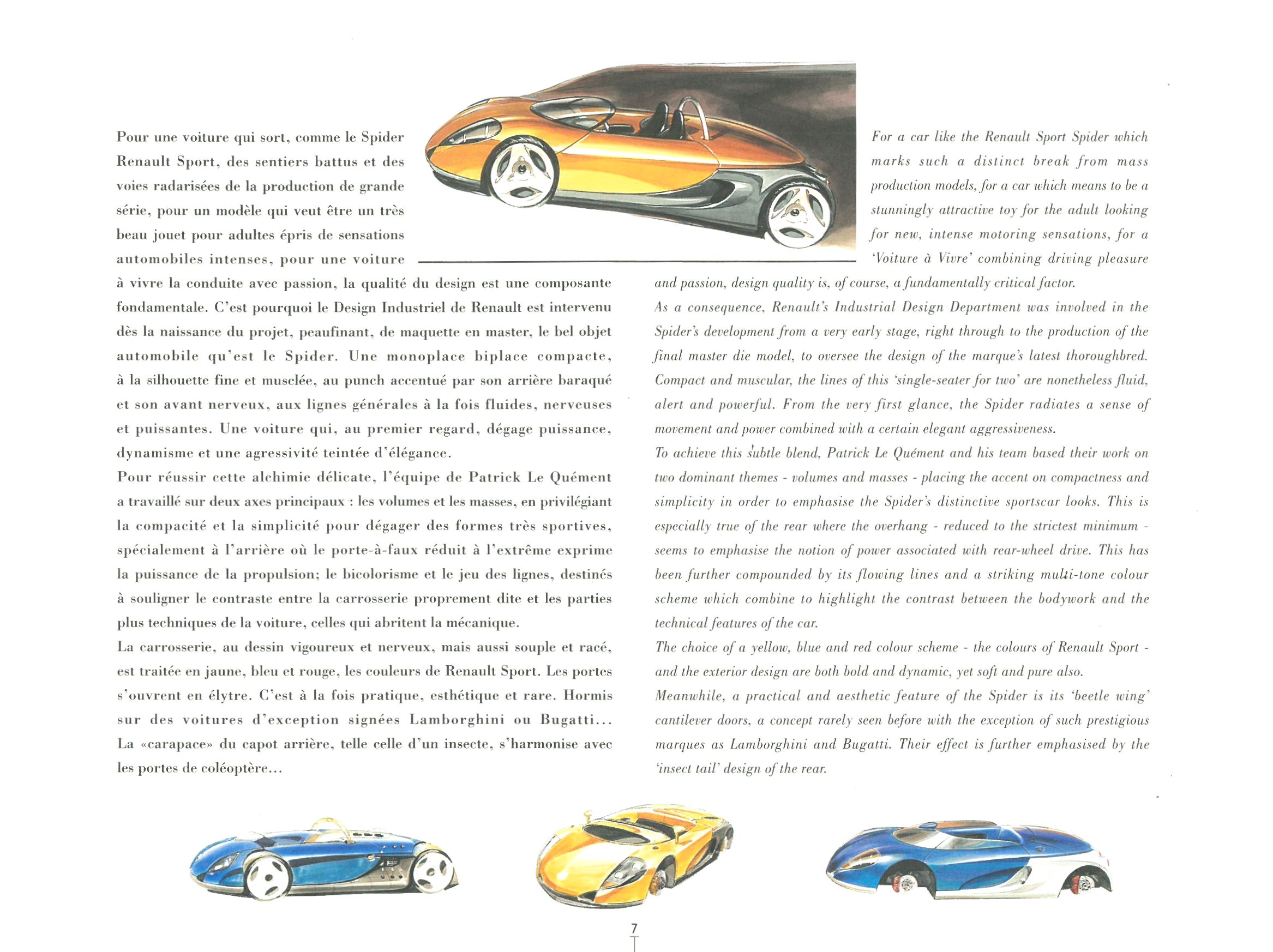 Pour une voiture qui sort, comme le Spider Renault Sport, des sentiers battus et des voies radarisées de la production de grande série, pour un modèle qui veut être un très beau jouet pour adultes épris de sensations automobiles intenses, pour une voiture à vivre la conduite avec passion, la qualité du design est une composante fondamentale. C'est pourquoi le Design Industriel de Renault est intervenu dès la naissance du projet, peaufinant, de maquette en master, le bel objet automobile qu'est le Spider. Une monoplace biplace compacte, à la silhouette fine et musclée, au punch accentué par son arrière baraqué et son avant nerveux, aux lignes générales à la fois fluides, nerveuses et puissantes. Une voiture qui, au premier regard, dégage puissance, dynamisme et une agressivité teintée d'élégance.
Pour réussir cette alchimie délicate, l'équipe de Patrick Le Quément a travaillé sur deux axes principaux : les volumes et les masses, en privilégiant la compacité et la simplicité pour dégager des formes très sportives, spécialement à l'arrière où le porte-à-faux réduit à l'extrême exprime la puissance de la propulsion; le bicolorisme et le jeu des lignes, destinés à souligner le contraste entre la carrosserie proprement dite et les parties plus techniques de la voiture, celles qui abritent la mécanique.
La carrosserie, au dessin vigoureux et nerveux, mais aussi souple et racé, est traitée en jaune, bleu et rouge, les couleurs de Renault Sport. Les portes s'ouvrent en élytre. C'est à la fois pratique, esthétique et rare. Hormis sur des voitures d'exception signées Lamborghini ou Bugatti... La «carapace» du capot arrière, telle celle d'un insecte, s'harmonise avec les portes de coléoptère...

For a car like the Renault Sport Spider which marks such a distinct break from mass production models, for a car which means to be a stunningly attractive toy for the adult looking for new, intense motoring sensations, for a 'Voiture à Vivre' combining driving pleasure and passion, design quality is, of course, a fundamentally critical factor.
As a consequence, Renault's Industrial Design Department was involved in the Spider's development from a very early stage, right through to the production of the final master die model, to oversee the design of the marque's latest thoroughbred. Compact and muscular, the lines of this 'single-seater for two' are nonetheless fluid, alert and powerful. From the very first glance, the Spider radiates a sense of movement and power combined with a certain elegant aggressiveness.
To achieve this subtle blend, Patrick Le Quément and his team based their work on two dominant themes - volumes and masses - placing the accent on compactness and simplicity in order to emphasise the Spider's distinctive sportscar looks. This is especially true of the rear where the overhang - reduced to the strictest minimum - seems to emphasise the notion of power associated with rear-wheel drive. This has been further compounded by its flowing lines and a striking multi-tone colour scheme which combine to highlight the contrast between the bodywork and the technical features of the car.
The choice of a yellow, blue and red colour scheme - the colours of Renault Sport - and the exterior design are both bold and dynamic, yet soft and pure also.
Meanwhile, a practical and aesthetic feature of the Spider is its 'beetle wing' cantilever doors, a concept rarely seen before with the exception of such prestigious marques as Lamborghini and Bugatti. Their effect is further emphasised by the 'insect tail' design of the rear.

7